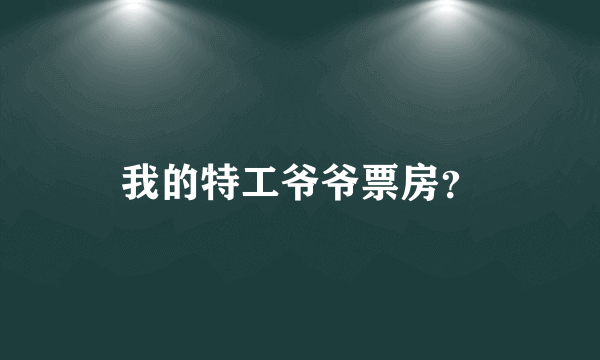 我的特工爷爷票房?